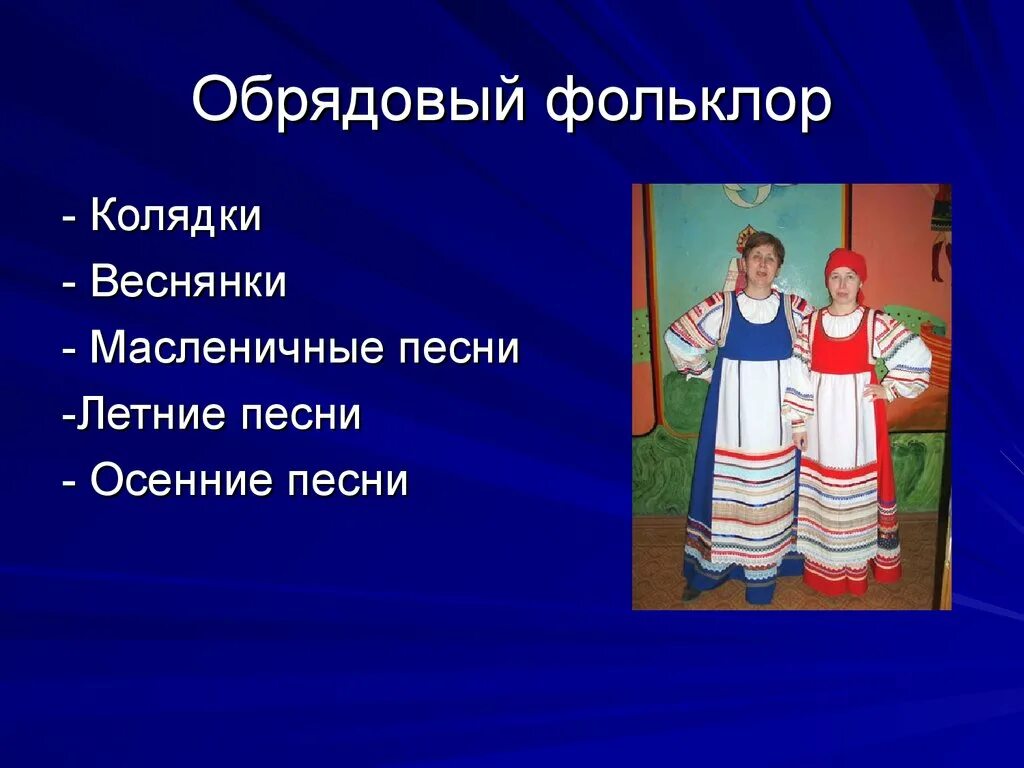 Обрядовый фольклор

- Колядки
- Веснянки
- Масленичные песни
-Летние песни
- Осенние песни